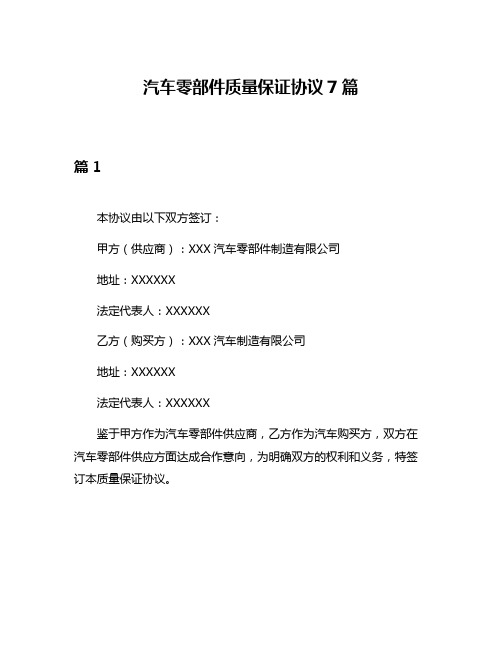 汽车零部件质量保证协议 7 篇

篇 1

本协议由以下双方签订：

甲方（供应商）：XXX 汽车零部件制造有限公司

地址：XXXXXX

法定代表人：XXXXXX

乙方（购买方）：XXX 汽车制造有限公司

地址：XXXXXX

法定代表人：XXXXXX

鉴于甲方作为汽车零部件供应商，乙方作为汽车购买方，双方在汽车零部件供应方面达成合作意向，为明确双方的权利和义务，特签订本质量保证协议。